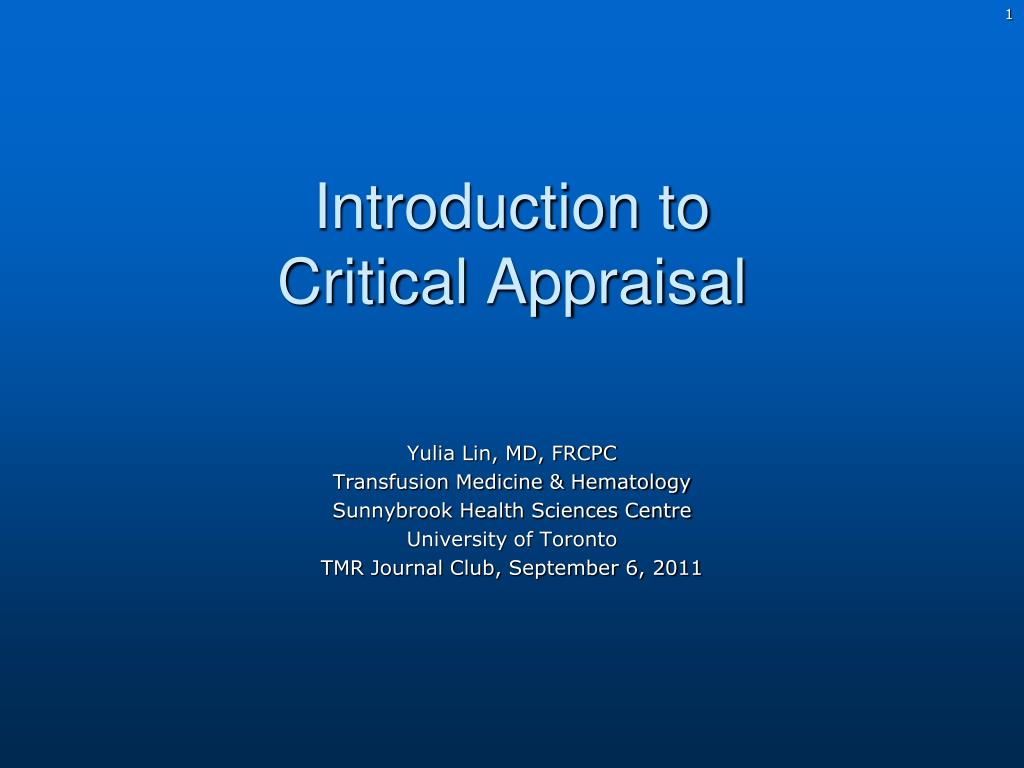 1

Introduction to
Critical Appraisal

Yulia Lin, MD, FRCPC
Transfusion Medicine & Hematology
Sunnybrook Health Sciences Centre
University of Toronto
TMR Journal Club, September 6, 2011